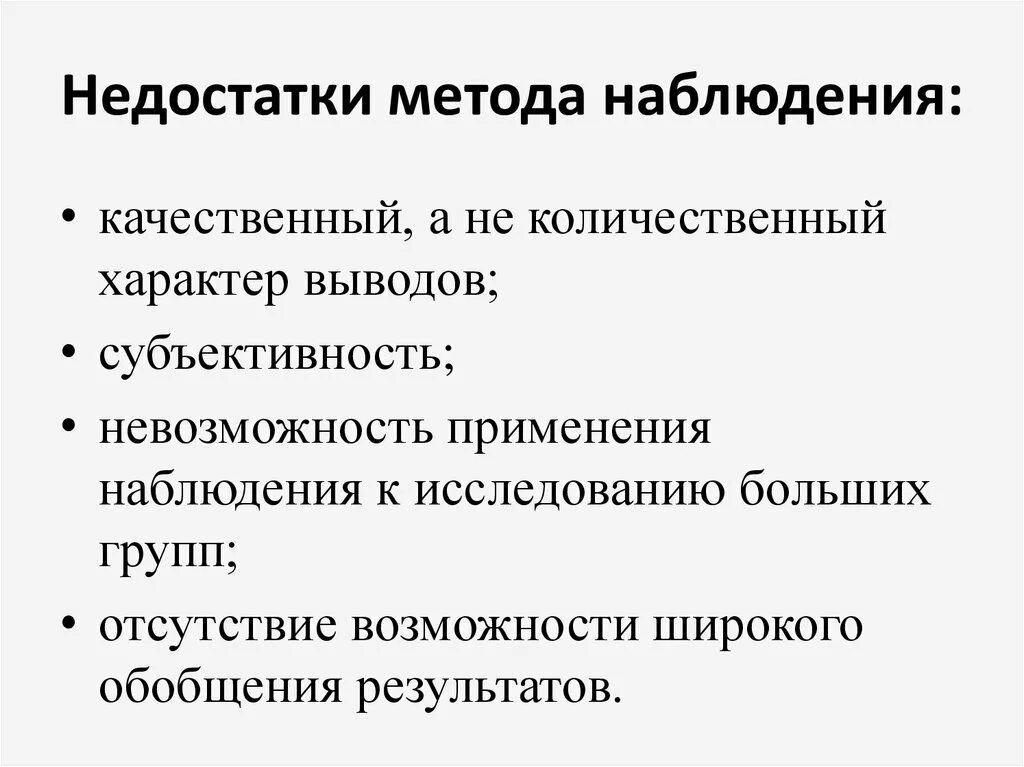 Недостатки метода наблюдения:

• качественный, а не количественный характер выводов;
• субъективность;
• невозможность применения наблюдения к исследованию больших групп;
• отсутствие возможности широкого обобщения результатов.